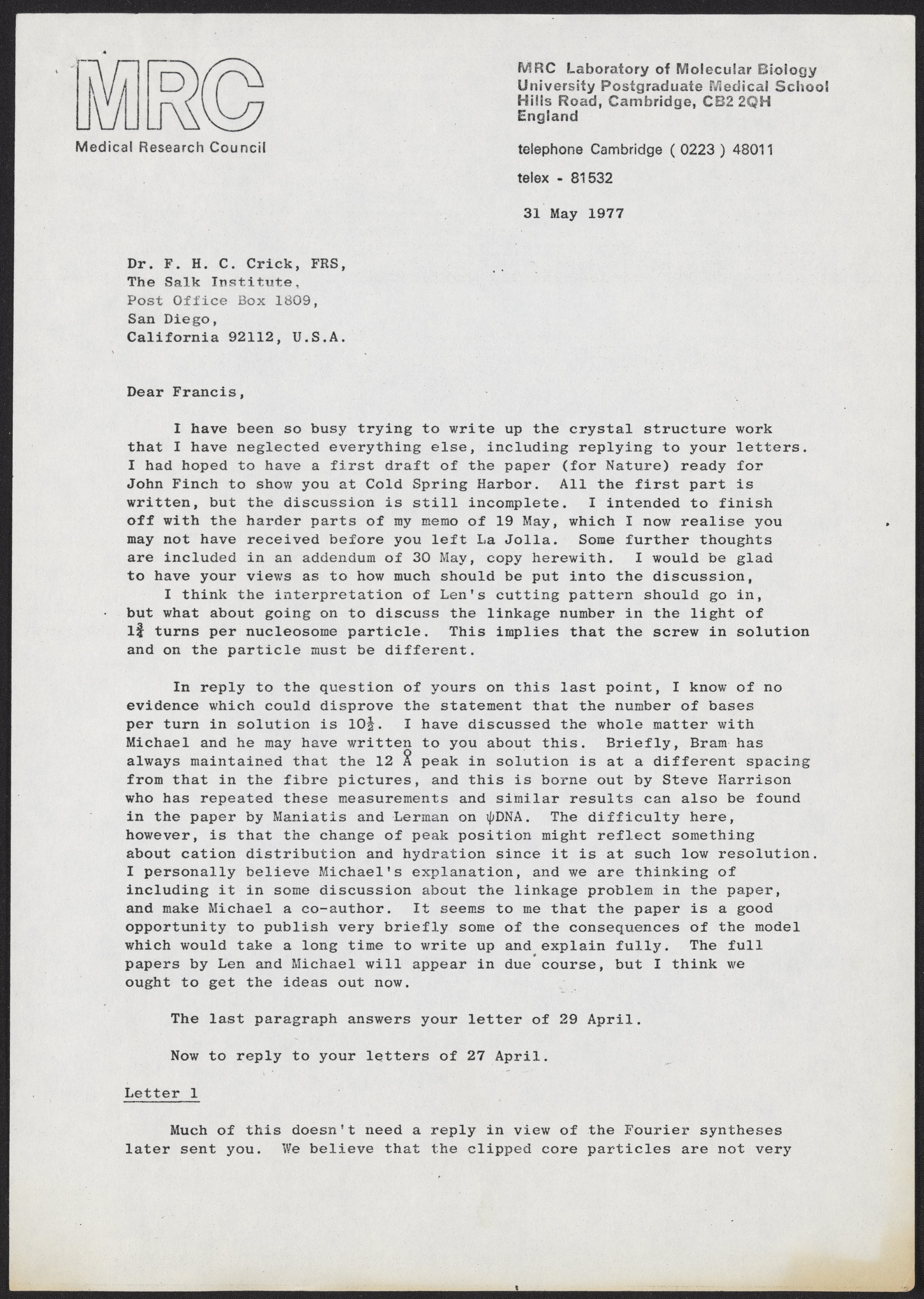 MRC
Medical Research Council

MRC Laboratory of Molecular Biology
University Postgraduate Medical School
Hills Road, Cambridge, CB2 2QH
England

telephone Cambridge ( 0223 ) 48011

telex - 81532

31 May 1977

Dr. F. H. C. Crick, FRS,
The Salk Institute,
Post Office Box 1809,
San Diego,
California 92112, U.S.A.

Dear Francis,

I have been so busy trying to write up the crystal structure work that I have neglected everything else, including replying to your letters. I had hoped to have a first draft of the paper (for Nature) ready for John Finch to show you at Cold Spring Harbor. All the first part is written, but the discussion is still incomplete. I intended to finish off with the harder parts of my memo of 19 May, which I now realise you may not have received before you left La Jolla. Some further thoughts are included in an addendum of 30 May, copy herewith. I would be glad to have your views as to how much should be put into the discussion,
I think the interpretation of Len's cutting pattern should go in, but what about going on to discuss the linkage number in the light of $1\frac{3}{4}$ turns per nucleosome particle. This implies that the screw in solution and on the particle must be different.

In reply to the question of yours on this last point, I know of no evidence which could disprove the statement that the number of bases per turn in solution is $10\frac{1}{2}$. I have discussed the whole matter with Michael and he may have written to you about this. Briefly, Bram has always maintained that the 12 Å peak in solution is at a different spacing from that in the fibre pictures, and this is borne out by Steve Harrison who has repeated these measurements and similar results can also be found in the paper by Maniatis and Lerman on $\psi$DNA. The difficulty here, however, is that the change of peak position might reflect something about cation distribution and hydration since it is at such low resolution. I personally believe Michael's explanation, and we are thinking of including it in some discussion about the linkage problem in the paper, and make Michael a co-author. It seems to me that the paper is a good opportunity to publish very briefly some of the consequences of the model which would take a long time to write up and explain fully. The full papers by Len and Michael will appear in due course, but I think we ought to get the ideas out now.

The last paragraph answers your letter of 29 April.

Now to reply to your letters of 27 April.

Letter 1

Much of this doesn't need a reply in view of the Fourier syntheses later sent you. We believe that the clipped core particles are not very